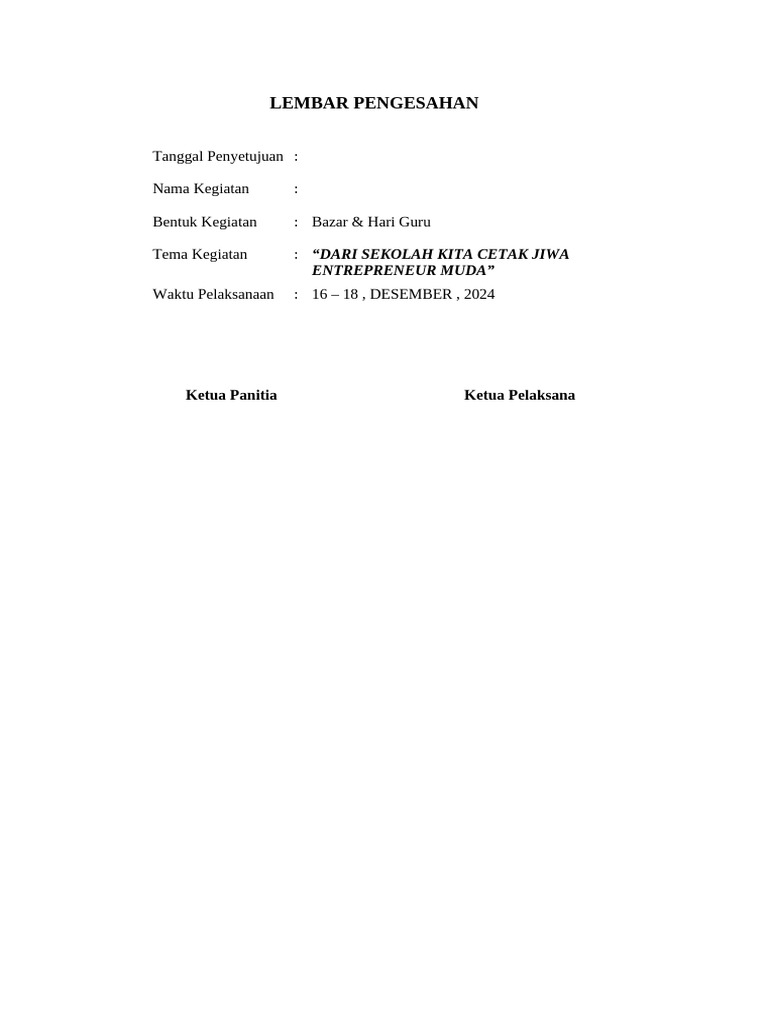 LEMBAR PENGESAHAN

Tanggal Penyetujuan :

Nama Kegiatan :

Bentuk Kegiatan : Bazar & Hari Guru

Tema Kegiatan : "DARI SEKOLAH KITA CETAK JIWA ENTREPRENEUR MUDA"

Waktu Pelaksanaan : 16 – 18 , DESEMBER , 2024

Ketua Panitia

Ketua Pelaksana